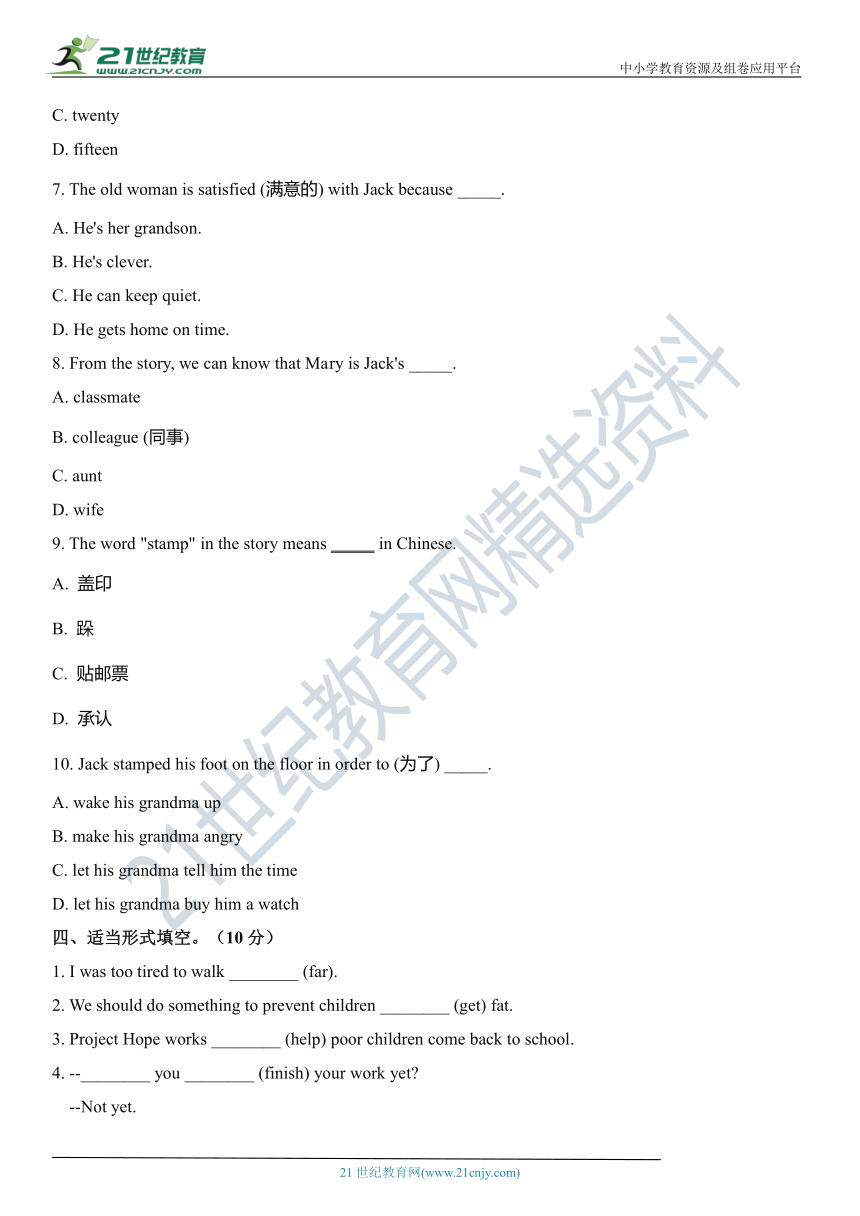 21世纪教育
www.21cnjy.com
中小学教育资源及组卷应用平台

C. twenty

D. fifteen

7. The old woman is satisfied (满意的) with Jack because _____.

A. He's her grandson.

B. He's clever.

C. He can keep quiet.

D. He gets home on time.

8. From the story, we can know that Mary is Jack's _____.

A. classmate

B. colleague (同事)

C. aunt

D. wife

9. The word "stamp" in the story means _____ in Chinese.

A. 盖印

B. 跺

C. 贴邮票

D. 承认

10. Jack stamped his foot on the floor in order to (为了) _____.

A. wake his grandma up

B. make his grandma angry

C. let his grandma tell him the time

D. let his grandma buy him a watch

四、适当形式填空。（10 分）

1. I was too tired to walk ________ (far).

2. We should do something to prevent children ________ (get) fat.

3. Project Hope works ________ (help) poor children come back to school.

4. --________ you ________ (finish) your work yet?

--Not yet.

21世纪教育网精选资料

21 世纪教育网(www.21cnjy.com)